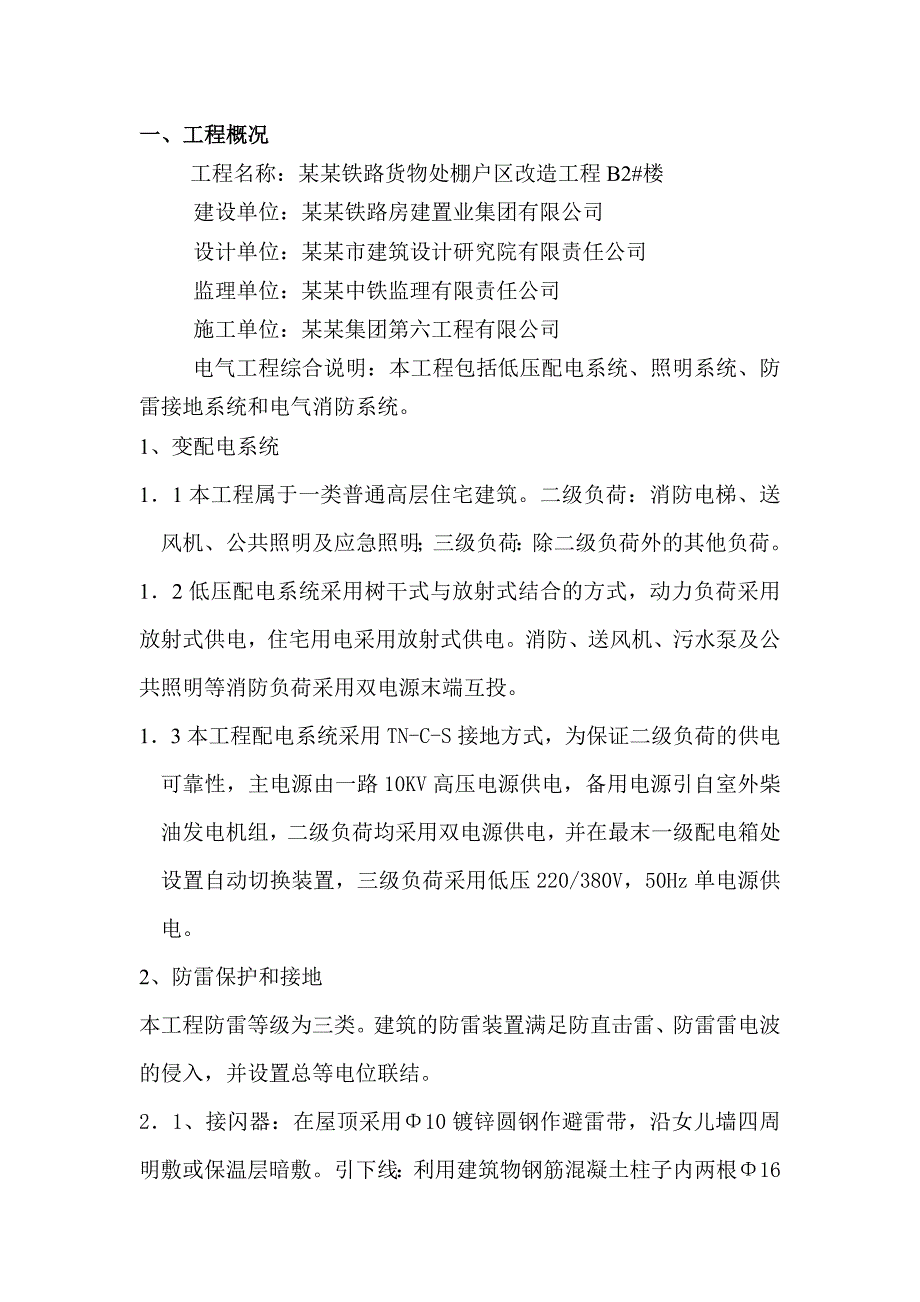 一、工程概况

工程名称：某某铁路货物处棚户区改造工程 B2#楼

建设单位：某某铁路房建置业集团有限公司

设计单位：某某市建筑设计研究院有限责任公司

监理单位：某某中铁监理有限责任公司

施工单位：某某集团第六工程有限公司

电气工程综合说明：本工程包括低压配电系统、照明系统、防雷接地系统和电气消防系统。

1、变配电系统

1．1 本工程属于一类普通高层住宅建筑。二级负荷：消防电梯、送风机、公共照明及应急照明；三级负荷：除二级负荷外的其他负荷。

1．2 低压配电系统采用树干式与放射式结合的方式，动力负荷采用放射式供电，住宅用电采用放射式供电。消防、送风机、污水泵及公共照明等消防负荷采用双电源末端互投。

1．3 本工程配电系统采用 TN-C-S 接地方式，为保证二级负荷的供电可靠性，主电源由一路 10KV 高压电源供电，备用电源引自室外柴油发电机组，二级负荷均采用双电源供电，并在最末一级配电箱处设置自动切换装置，三级负荷采用低压 220/380V，50Hz 单电源供电。

2、防雷保护和接地

本工程防雷等级为三类。建筑的防雷装置满足防直击雷、防雷雷电波的侵入，并设置总等电位联结。

2．1、接闪器：在屋顶采用Φ10 镀锌圆钢作避雷带，沿女儿墙四周明敷或保温层暗敷。引下线：利用建筑物钢筋混凝土柱子内两根Φ16